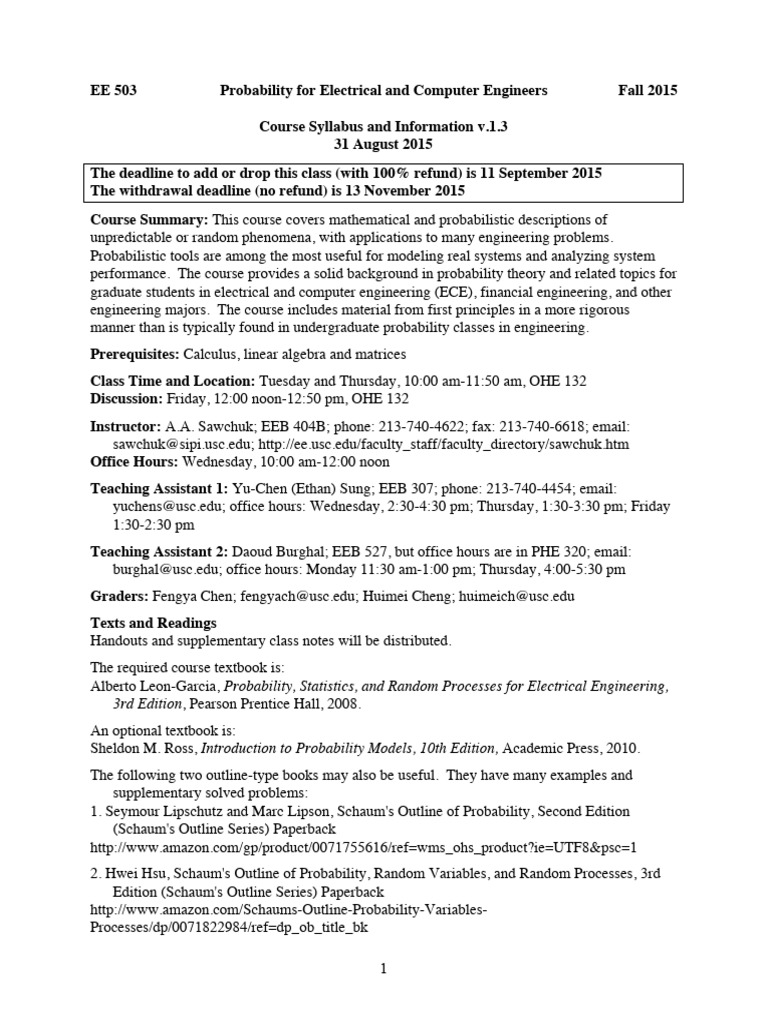 EE 503 Probability for Electrical and Computer Engineers Fall 2015

Course Syllabus and Information v.1.3
31 August 2015

The deadline to add or drop this class (with 100% refund) is 11 September 2015
The withdrawal deadline (no refund) is 13 November 2015

Course Summary: This course covers mathematical and probabilistic descriptions of unpredictable or random phenomena, with applications to many engineering problems. Probabilistic tools are among the most useful for modeling real systems and analyzing system performance. The course provides a solid background in probability theory and related topics for graduate students in electrical and computer engineering (ECE), financial engineering, and other engineering majors. The course includes material from first principles in a more rigorous manner than is typically found in undergraduate probability classes in engineering.

Prerequisites: Calculus, linear algebra and matrices

Class Time and Location: Tuesday and Thursday, 10:00 am-11:50 am, OHE 132
Discussion: Friday, 12:00 noon-12:50 pm, OHE 132

Instructor: A.A. Sawchuk; EEB 404B; phone: 213-740-4622; fax: 213-740-6618; email: sawchuk@sipi.usc.edu; http://ee.usc.edu/faculty_staff/faculty_directory/sawchuk.htm
Office Hours: Wednesday, 10:00 am-12:00 noon

Teaching Assistant 1: Yu-Chen (Ethan) Sung; EEB 307; phone: 213-740-4454; email: yuchens@usc.edu; office hours: Wednesday, 2:30-4:30 pm; Thursday, 1:30-3:30 pm; Friday 1:30-2:30 pm

Teaching Assistant 2: Daoud Burghal; EEB 527, but office hours are in PHE 320; email: burghal@usc.edu; office hours: Monday 11:30 am-1:00 pm; Thursday, 4:00-5:30 pm

Graders: Fengya Chen; fengyach@usc.edu; Huimei Cheng; huimeich@usc.edu

Texts and Readings
Handouts and supplementary class notes will be distributed.

The required course textbook is:
Alberto Leon-Garcia, Probability, Statistics, and Random Processes for Electrical Engineering, 3rd Edition, Pearson Prentice Hall, 2008.

An optional textbook is:
Sheldon M. Ross, Introduction to Probability Models, 10th Edition, Academic Press, 2010.

The following two outline-type books may also be useful. They have many examples and supplementary solved problems:
1. Seymour Lipschutz and Marc Lipson, Schaum's Outline of Probability, Second Edition (Schaum's Outline Series) Paperback
http://www.amazon.com/gp/product/0071755616/ref=wms_ohs_product?ie=UTF8&psc=1

2. Hwei Hsu, Schaum's Outline of Probability, Random Variables, and Random Processes, 3rd Edition (Schaum's Outline Series) Paperback
http://www.amazon.com/Schaums-Outline-Probability-Variables-Processes/dp/0071822984/ref=dp_ob_title_bk

1